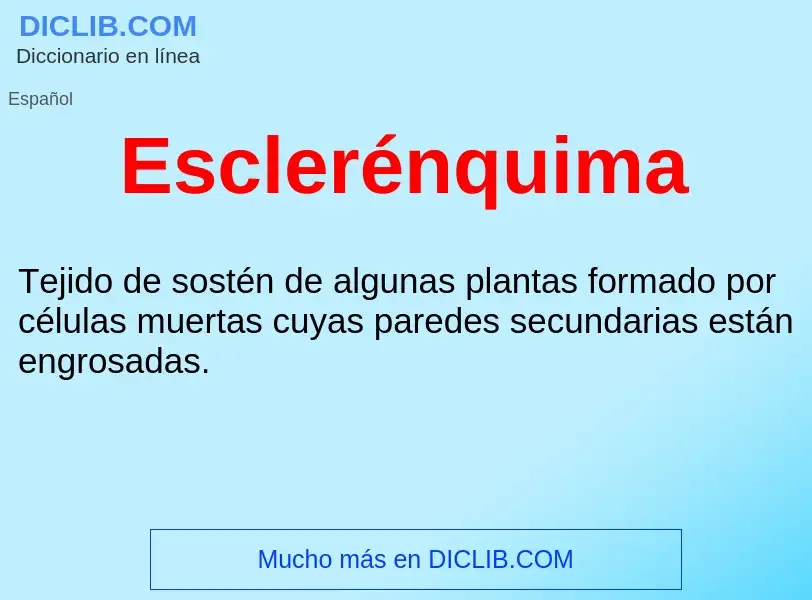 DICLIB.COM
Diccionario en línea

Español

Esclerénquima

Tejido de sostén de algunas plantas formado por células muertas cuyas paredes secundarias están engrosadas.

Mucho más en DICLIB.COM